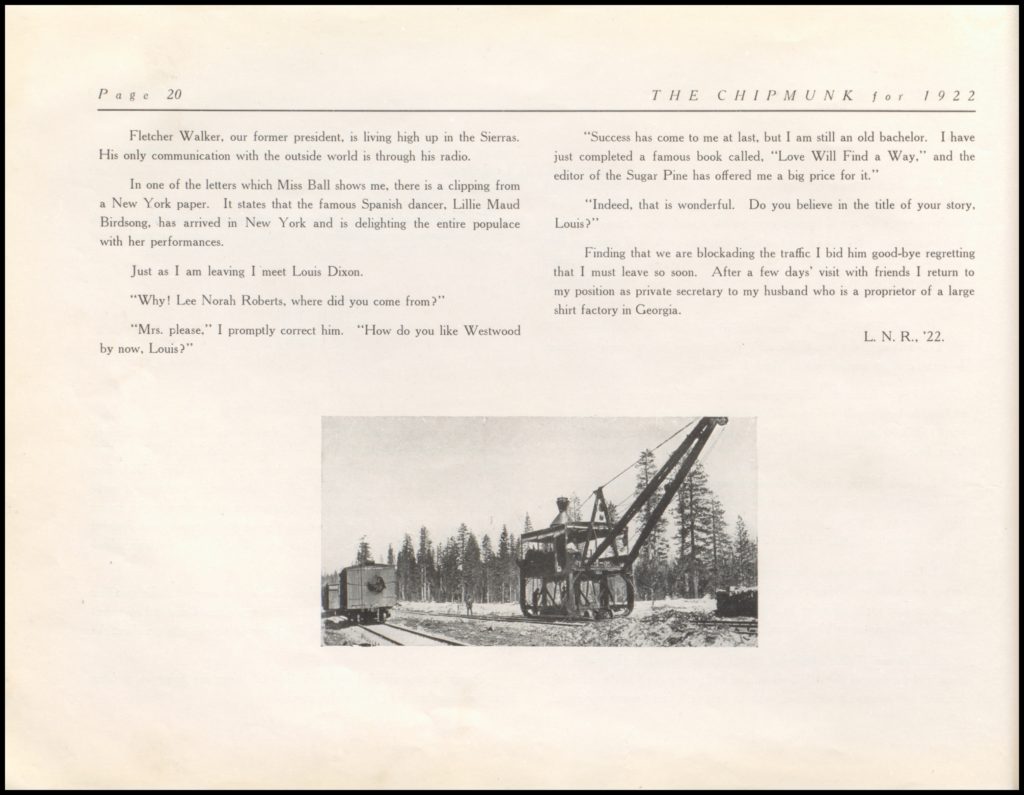 Page 20

THE CHIPMUNK for 1922

Fletcher Walker, our former president, is living high up in the Sierras. His only communication with the outside world is through his radio.

In one of the letters which Miss Ball shows me, there is a clipping from a New York paper. It states that the famous Spanish dancer, Lillie Maud Birdsong, has arrived in New York and is delighting the entire populace with her performances.

Just as I am leaving I meet Louis Dixon.

"Why! Lee Norah Roberts, where did you come from?"

"Mrs. please," I promptly correct him. "How do you like Westwood by now, Louis?"

"Success has come to me at last, but I am still an old bachelor. I have just completed a famous book called, "Love Will Find a Way," and the editor of the Sugar Pine has offered me a big price for it."

"Indeed, that is wonderful. Do you believe in the title of your story, Louis?"

Finding that we are blockading the traffic I bid him good-bye regretting that I must leave so soon. After a few days' visit with friends I return to my position as private secretary to my husband who is a proprietor of a large shirt factory in Georgia.

L. N. R., '22.